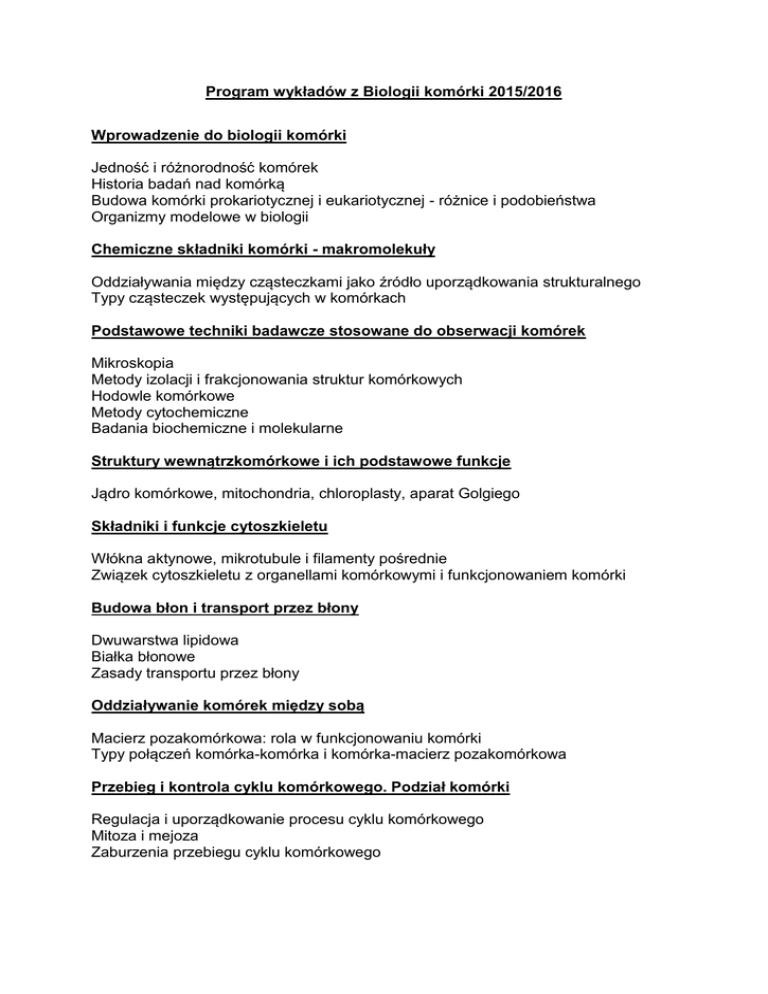 Program wykładów z Biologii komórki 2015/2016

Wprowadzenie do biologii komórki

Jedność i różnorodność komórek
Historia badań nad komórką
Budowa komórki prokariotycznej i eukariotycznej - różnice i podobieństwa
Organizmy modelowe w biologii

Chemiczne składniki komórki - makromolekuły

Oddziaływania między cząsteczkami jako źródło uporządkowania strukturalnego
Typy cząsteczek występujących w komórkach

Podstawowe techniki badawcze stosowane do obserwacji komórek

Mikroskopia
Metody izolacji i frakcjonowania struktur komórkowych
Hodowle komórkowe
Metody cytochemiczne
Badania biochemiczne i molekularne

Struktury wewnątrzkomórkowe i ich podstawowe funkcje

Jądro komórkowe, mitochondria, chloroplasty, aparat Golgiego

Składniki i funkcje cytoszkieletu

Włókna aktynowe, mikrotubule i filamenty pośrednie
Związek cytoszkieletu z organellami komórkowymi i funkcjonowaniem komórki

Budowa błon i transport przez błony

Dwuwarstwa lipidowa
Białka błonowe
Zasady transportu przez błony

Oddziaływanie komórek między sobą

Macierz pozakomórkowa: rola w funkcjonowaniu komórki
Typy połączeń komórka-komórka i komórka-macierz pozakomórkowa

Przebieg i kontrola cyklu komórkowego. Podział komórki

Regulacja i uporządkowanie procesu cyklu komórkowego
Mitoza i mejoza
Zaburzenia przebiegu cyklu komórkowego